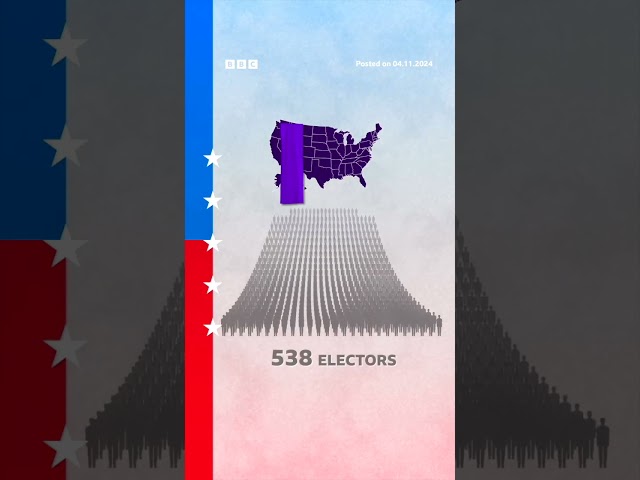 BBC

Posted on 04.11.2024

538 ELECTORS